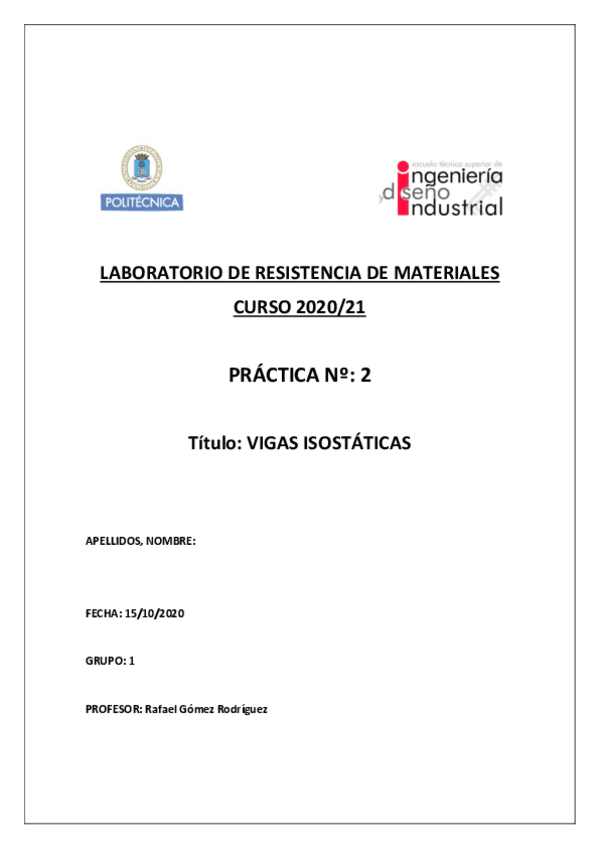 POLITÉCNICA

escuela técnica superior de
ingeniería
y diseño
industrial

LABORATORIO DE RESISTENCIA DE MATERIALES

CURSO 2020/21

PRÁCTICA Nº: 2

Título: VIGAS ISOSTÁTICAS

APELLIDOS, NOMBRE:

FECHA: 15/10/2020

GRUPO: 1

PROFESOR: Rafael Gómez Rodríguez